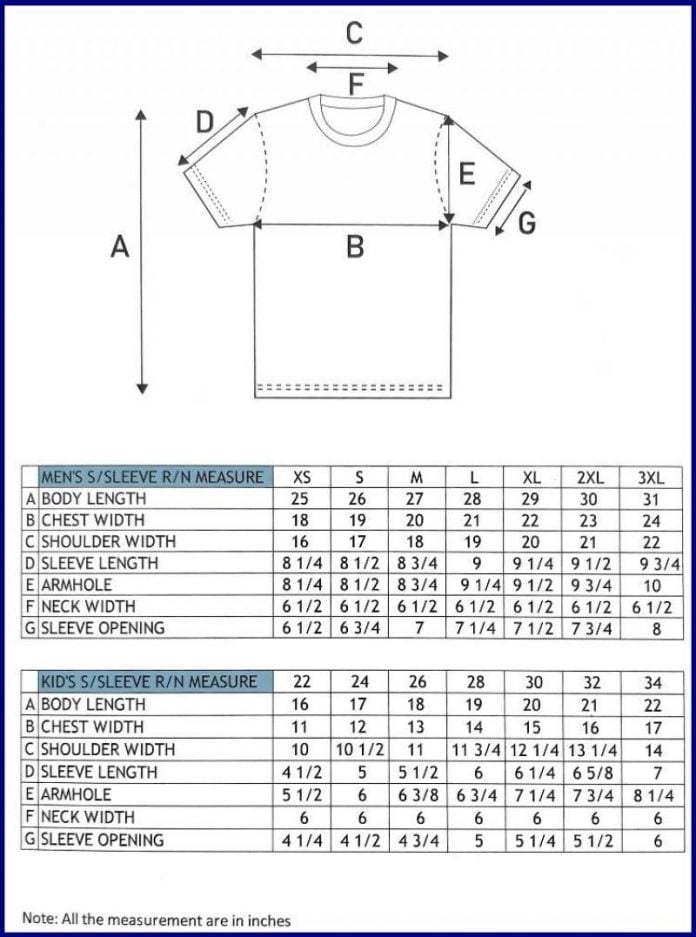 C

F

D

E

G

A

B

| | MEN'S S/SLEEVE R/N MEASURE | XS | S | M | L | XL | 2XL | 3XL |
|---|---|---|---|---|---|---|---|---|
| A | BODY LENGTH | 25 | 26 | 27 | 28 | 29 | 30 | 31 |
| B | CHEST WIDTH | 18 | 19 | 20 | 21 | 22 | 23 | 24 |
| C | SHOULDER WIDTH | 16 | 17 | 18 | 19 | 20 | 21 | 22 |
| D | SLEEVE LENGTH | 8 1/4 | 8 1/2 | 8 3/4 | 9 | 9 1/4 | 9 1/2 | 9 3/4 |
| E | ARMHOLE | 8 1/4 | 8 1/2 | 8 3/4 | 9 1/4 | 9 1/2 | 9 3/4 | 10 |
| F | NECK WIDTH | 6 1/2 | 6 1/2 | 6 1/2 | 6 1/2 | 6 1/2 | 6 1/2 | 6 1/2 |
| G | SLEEVE OPENING | 6 1/2 | 6 3/4 | 7 | 7 1/4 | 7 1/2 | 7 3/4 | 8 |

| | KID'S S/SLEEVE R/N MEASURE | 22 | 24 | 26 | 28 | 30 | 32 | 34 |
|---|---|---|---|---|---|---|---|---|
| A | BODY LENGTH | 16 | 17 | 18 | 19 | 20 | 21 | 22 |
| B | CHEST WIDTH | 11 | 12 | 13 | 14 | 15 | 16 | 17 |
| C | SHOULDER WIDTH | 10 | 10 1/2 | 11 | 11 3/4 | 12 1/4 | 13 1/4 | 14 |
| D | SLEEVE LENGTH | 4 1/2 | 5 | 5 1/2 | 6 | 6 1/4 | 6 5/8 | 7 |
| E | ARMHOLE | 5 1/2 | 6 | 6 3/8 | 6 3/4 | 7 1/4 | 7 3/4 | 8 1/4 |
| F | NECK WIDTH | 6 | 6 | 6 | 6 | 6 | 6 | 6 |
| G | SLEEVE OPENING | 4 1/4 | 4 1/2 | 4 3/4 | 5 | 5 1/4 | 5 1/2 | 6 |

Note: All the measurement are in inches